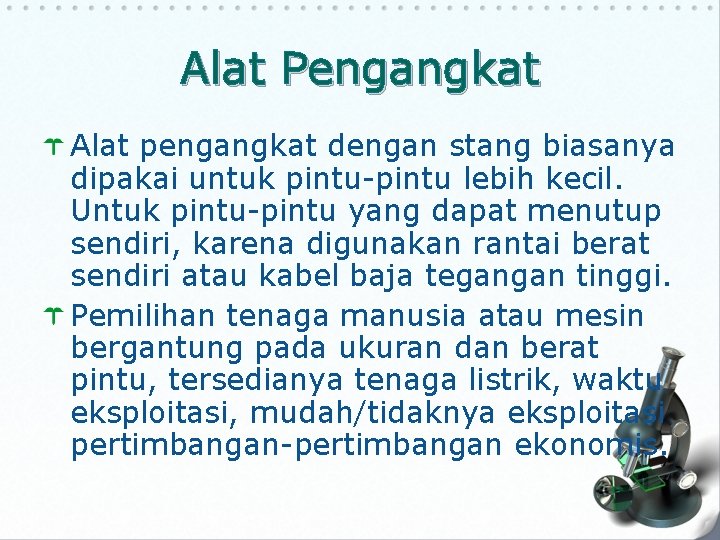 Alat Pengangkat

Alat pengangkat dengan stang biasanya dipakai untuk pintu-pintu lebih kecil. Untuk pintu-pintu yang dapat menutup sendiri, karena digunakan rantai berat sendiri atau kabel baja tegangan tinggi.

Pemilihan tenaga manusia atau mesin bergantung pada ukuran dan berat pintu, tersedianya tenaga listrik, waktu eksploitasi, mudah/tidaknya eksploitasi, pertimbangan-pertimbangan ekonomis.